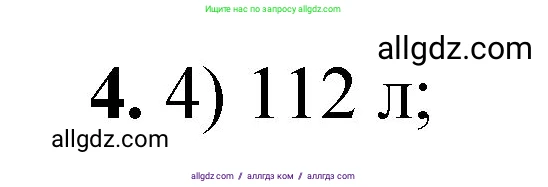 Ищите нас по запросу allgdz.com

allgdz.com

4. 4) 112 л;

allgdz.com

allgdz.com / аллгдз ком / аллгдз com